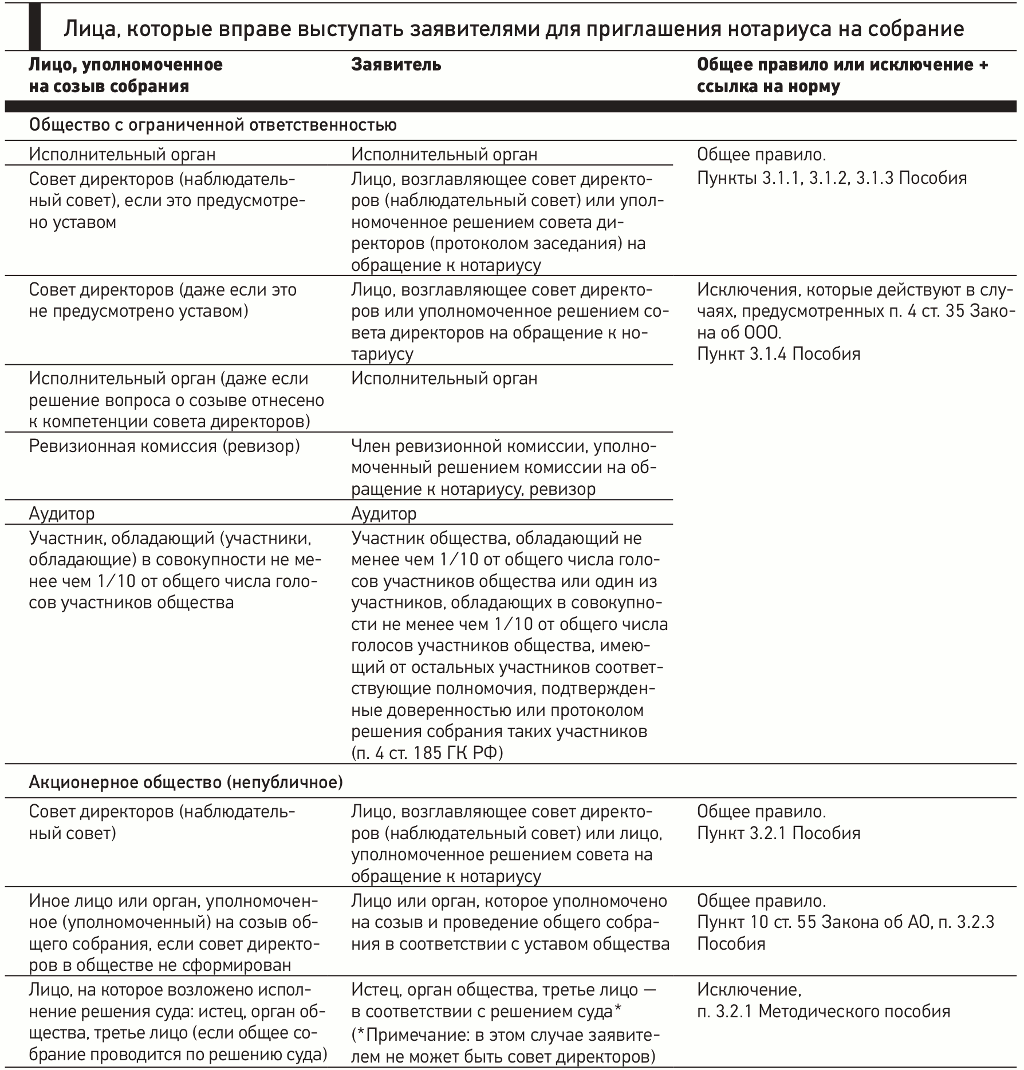 Лица, которые вправе выступать заявителями для приглашения нотариуса на собрание

| Лицо, уполномоченное на созыв собрания | Заявитель | Общее правило или исключение + ссылка на норму |
|---|---|---|
| Общество с ограниченной ответственностью | | |
| Исполнительный орган | Исполнительный орган | Общее правило. Пункты 3.1.1, 3.1.2, 3.1.3 Пособия |
| Совет директоров (наблюдательный совет), если это предусмотрено уставом | Лицо, возглавляющее совет директоров (наблюдательный совет) или уполномоченное решением совета директоров (протоколом заседания) на обращение к нотариусу | |
| Совет директоров (даже если это не предусмотрено уставом) | Лицо, возглавляющее совет директоров или уполномоченное решением совета директоров на обращение к нотариусу | Исключения, которые действуют в случаях, предусмотренных п. 4 ст. 35 Закона об ООО. Пункт 3.1.4 Пособия |
| Исполнительный орган (даже если решение вопроса о созыве отнесено к компетенции совета директоров) | Исполнительный орган | |
| Ревизионная комиссия (ревизор) | Член ревизионной комиссии, уполномоченный решением комиссии на обращение к нотариусу, ревизор | |
| Аудитор | Аудитор | |
| Участник, обладающий (участники, обладающие) в совокупности не менее чем 1/10 от общего числа голосов участников общества | Участник общества, обладающий не менее чем 1/10 от общего числа голосов участников общества или один из участников, обладающих в совокупности не менее чем 1/10 от общего числа голосов участников общества, имеющий от остальных участников соответствующие полномочия, подтвержденные доверенностью или протоколом решения собрания таких участников (п. 4 ст. 185 ГК РФ) | |
| Акционерное общество (непубличное) | | |
| Совет директоров (наблюдательный совет) | Лицо, возглавляющее совет директоров (наблюдательный совет) или лицо, уполномоченное решением совета на обращение к нотариусу | Общее правило. Пункт 3.2.1 Пособия |
| Иное лицо или орган, уполномоченное (уполномоченный) на созыв общего собрания, если совет директоров в обществе не сформирован | Лицо или орган, которое уполномочено на созыв и проведение общего собрания в соответствии с уставом общества | Общее правило. Пункт 10 ст. 55 Закона об АО, п. 3.2.3 Пособия |
| Лицо, на которое возложено исполнение решения суда: истец, орган общества, третье лицо (если общее собрание проводится по решению суда) | Истец, орган общества, третье лицо — в соответствии с решением суда* (*Примечание: в этом случае заявителем не может быть совет директоров) | Исключение, п. 3.2.1 Методического пособия |